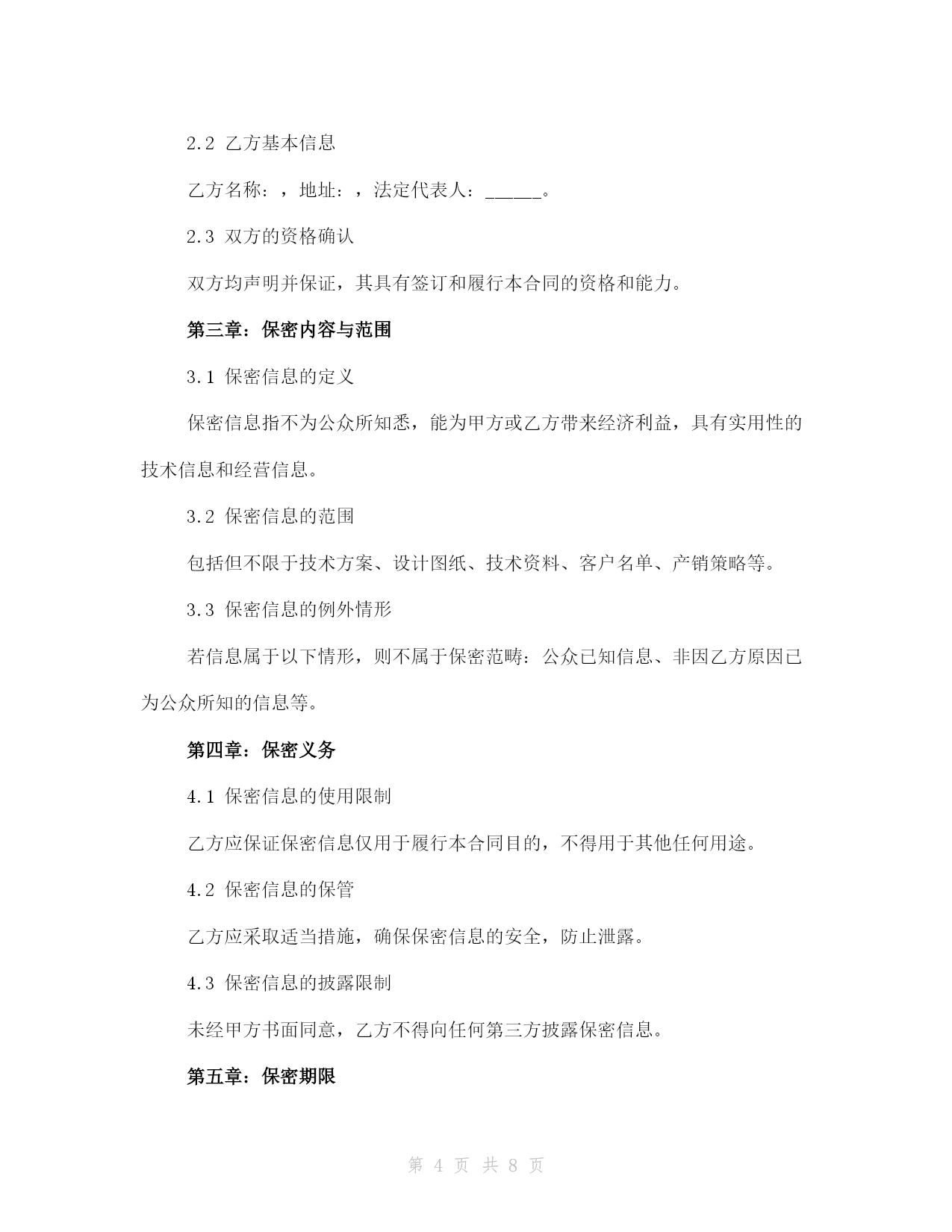 2.2 乙方基本信息

乙方名称：，地址：，法定代表人：______。

2.3 双方的资格确认

双方均声明并保证，其具有签订和履行本合同的资格和能力。

第三章：保密内容与范围

3.1 保密信息的定义

保密信息指不为公众所知悉，能为甲方或乙方带来经济利益，具有实用性的技术信息和经营信息。

3.2 保密信息的范围

包括但不限于技术方案、设计图纸、技术资料、客户名单、产销策略等。

3.3 保密信息的例外情形

若信息属于以下情形，则不属于保密范畴：公众已知信息、非因乙方原因已为公众所知的信息等。

第四章：保密义务

4.1 保密信息的使用限制

乙方应保证保密信息仅用于履行本合同目的，不得用于其他任何用途。

4.2 保密信息的保管

乙方应采取适当措施，确保保密信息的安全，防止泄露。

4.3 保密信息的披露限制

未经甲方书面同意，乙方不得向任何第三方披露保密信息。

第五章：保密期限

第 4 页 共 8 页